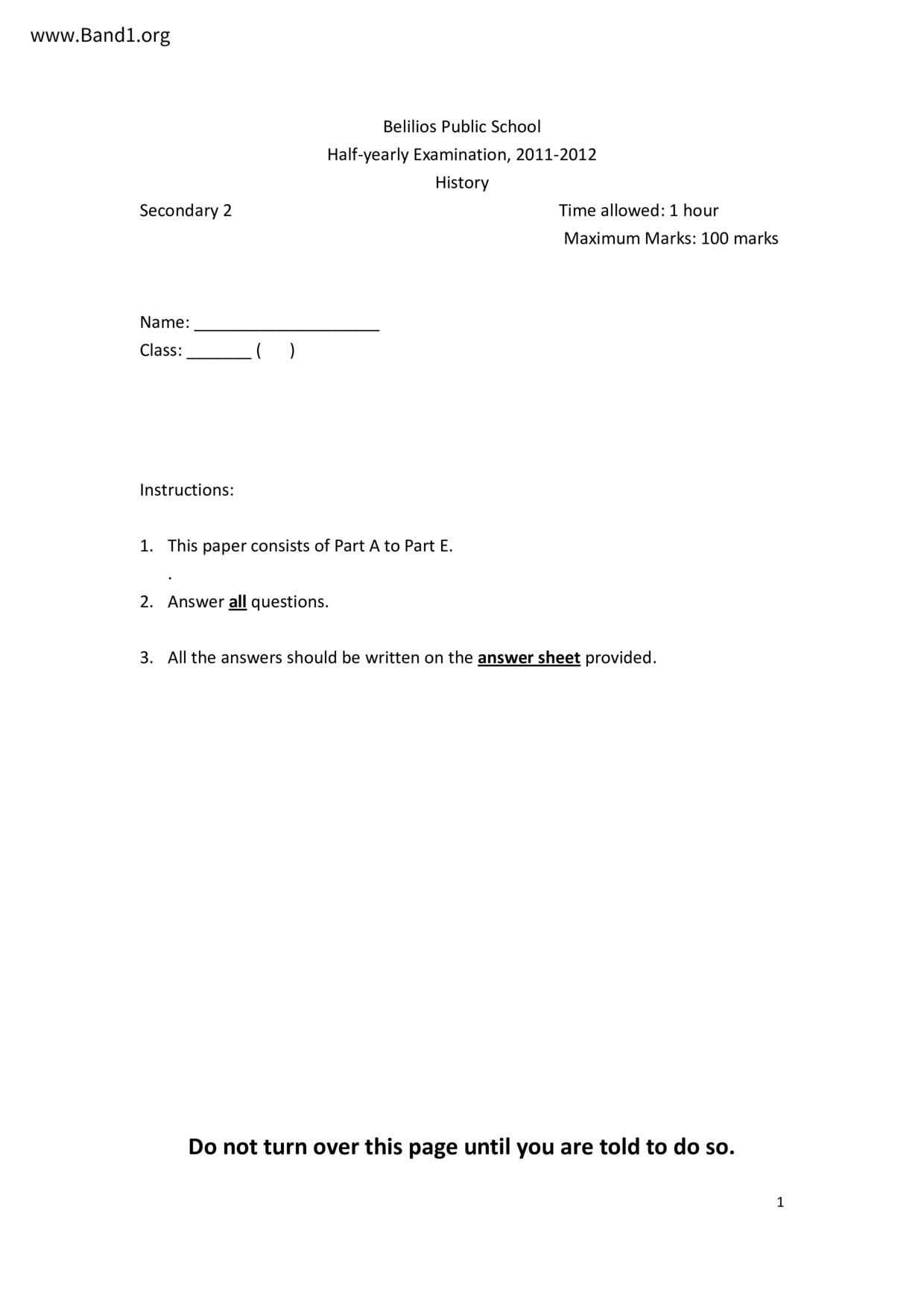 www.Band1.org

Belilios Public School
Half-yearly Examination, 2011-2012
History

Secondary 2

Time allowed: 1 hour
Maximum Marks: 100 marks

Name: ____________________
Class: _______ (     )

Instructions:

1. This paper consists of Part A to Part E.
.
2. Answer all questions.

3. All the answers should be written on the answer sheet provided.

Do not turn over this page until you are told to do so.

1